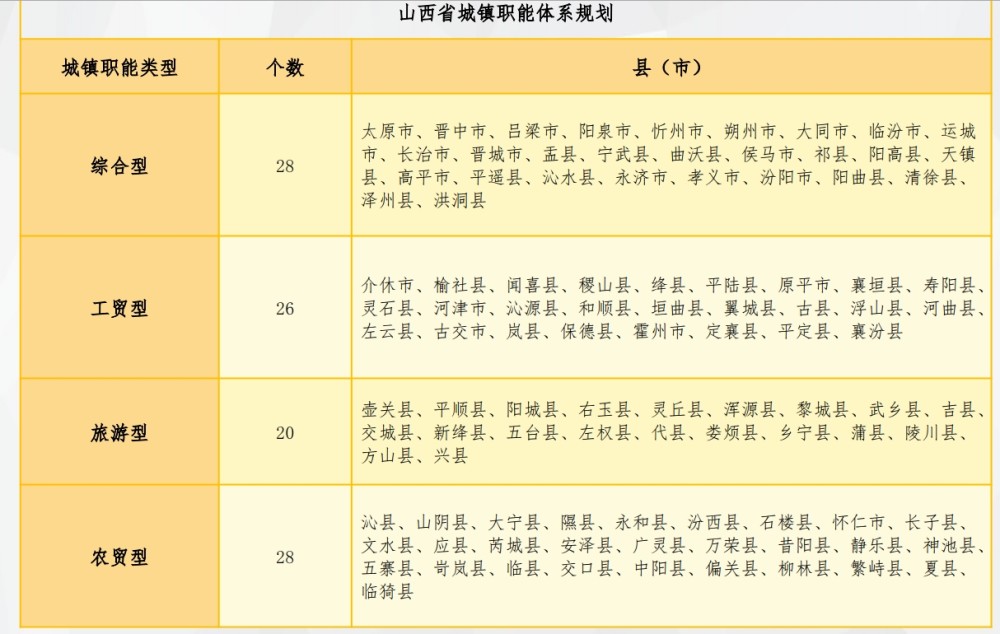 山西省城镇职能体系规划

| 城镇职能类型 | 个数 | 县（市） |
|---|---|---|
| 综合型 | 28 | 太原市、晋中市、吕梁市、阳泉市、忻州市、朔州市、大同市、临汾市、运城市、长治市、晋城市、盂县、宁武县、曲沃县、侯马市、祁县、阳高县、天镇县、高平市、平遥县、沁水县、永济市、孝义市、汾阳市、阳曲县、清徐县、泽州县、洪洞县 |
| 工贸型 | 26 | 介休市、榆社县、闻喜县、稷山县、绛县、平陆县、原平市、襄垣县、寿阳县、灵石县、河津市、沁源县、和顺县、垣曲县、翼城县、古县、浮山县、河曲县、左云县、古交市、岚县、保德县、霍州市、定襄县、平定县、襄汾县 |
| 旅游型 | 20 | 壶关县、平顺县、阳城县、右玉县、灵丘县、浑源县、黎城县、武乡县、吉县、交城县、新绛县、五台县、左权县、代县、娄烦县、乡宁县、蒲县、陵川县、方山县、兴县 |
| 农贸型 | 28 | 沁县、山阴县、大宁县、隰县、永和县、汾西县、石楼县、怀仁市、长子县、文水县、应县、芮城县、安泽县、广灵县、万荣县、昔阳县、静乐县、神池县、五寨县、岢岚县、临县、交口县、中阳县、偏关县、柳林县、繁峙县、夏县、临猗县 |